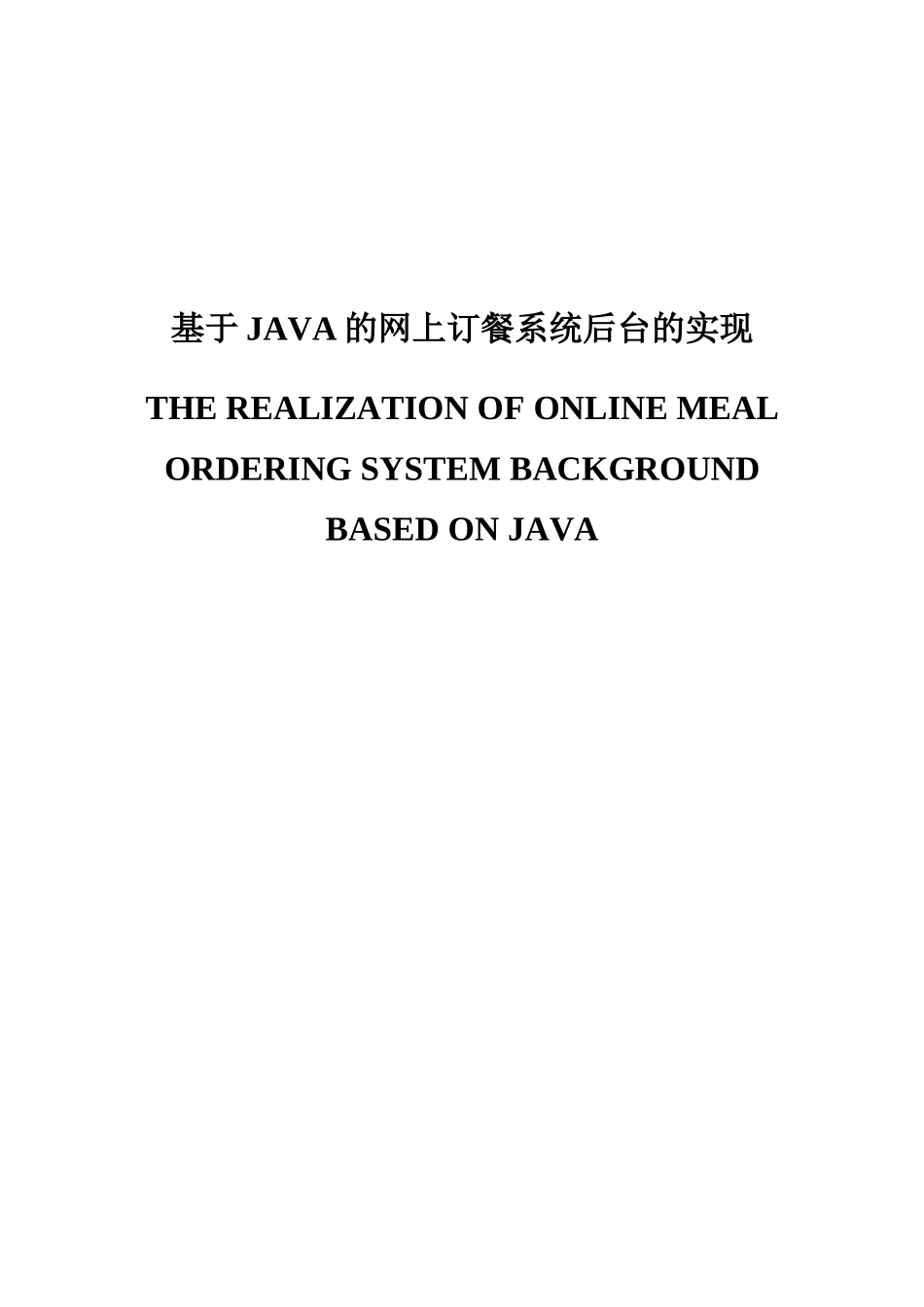 基于 JAVA 的网上订餐系统后台的实现

THE REALIZATION OF ONLINE MEAL ORDERING SYSTEM BACKGROUND BASED ON JAVA